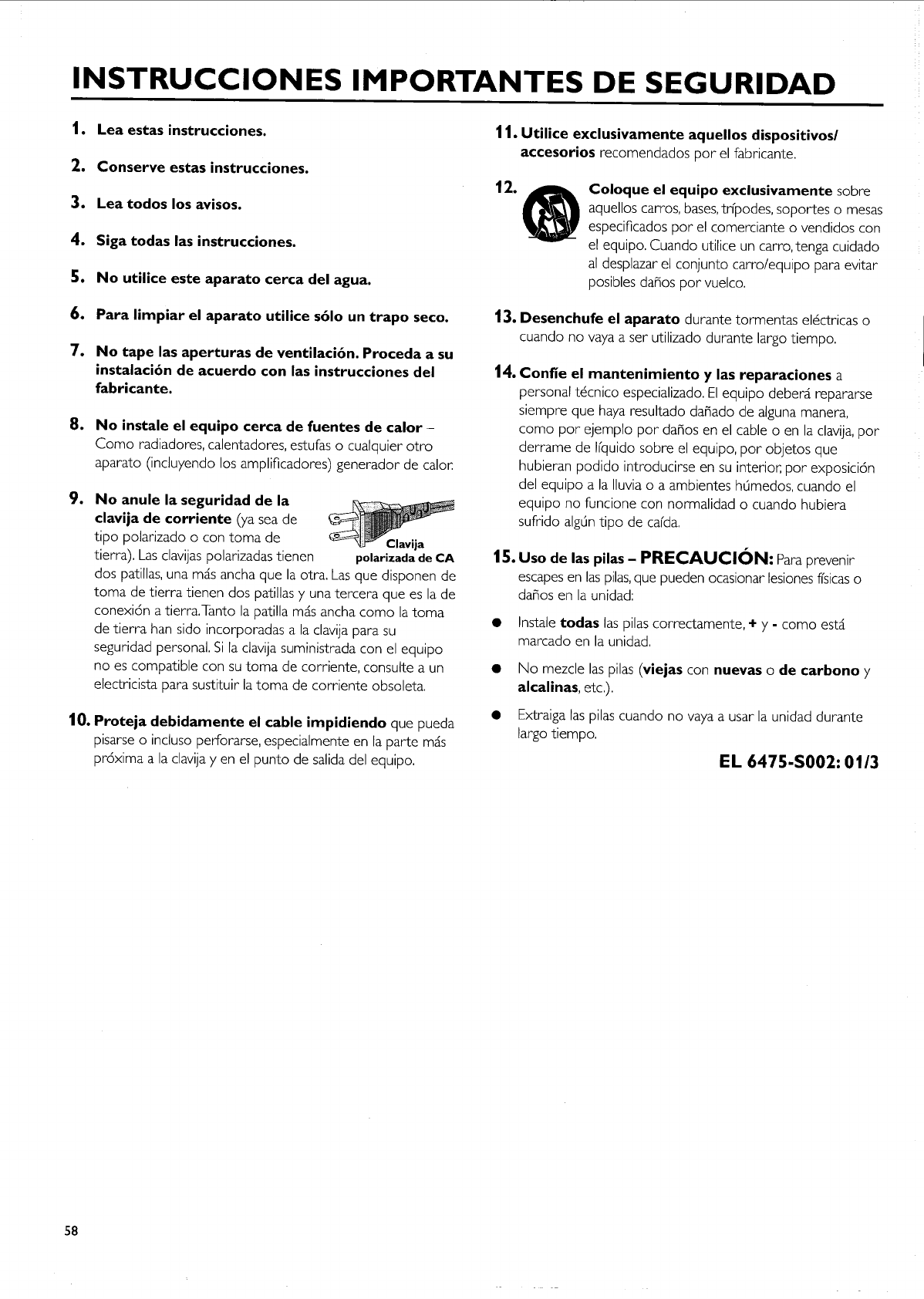 INSTRUCCIONES IMPORTANTES DE SEGURIDAD

1. Lea estas instrucciones.

2. Conserve estas instrucciones.

3. Lea todos los avisos.

4. Siga todas las instrucciones.

5. No utilice este aparato cerca del agua.

6. Para limpiar el aparato utilice sólo un trapo seco.

7. No tape las aperturas de ventilación. Proceda a su instalación de acuerdo con las instrucciones del fabricante.

8. No instale el equipo cerca de fuentes de calor – Como radiadores, calentadores, estufas o cualquier otro aparato (incluyendo los amplificadores) generador de calor.

9. No anule la seguridad de la clavija de corriente (ya sea de tipo polarizado o con toma de tierra). Las clavijas polarizadas tienen dos patillas, una más ancha que la otra. Las que disponen de toma de tierra tienen dos patillas y una tercera que es la de conexión a tierra. Tanto la patilla más ancha como la toma de tierra han sido incorporadas a la clavija para su seguridad personal. Si la clavija suministrada con el equipo no es compatible con su toma de corriente, consulte a un electricista para sustituir la toma de corriente obsoleta.

Clavija polarizada de CA

10. Proteja debidamente el cable impidiendo que pueda pisarse o incluso perforarse, especialmente en la parte más próxima a la clavija y en el punto de salida del equipo.

11. Utilice exclusivamente aquellos dispositivos/ accesorios recomendados por el fabricante.

12. Coloque el equipo exclusivamente sobre aquellos carros, bases, trípodes, soportes o mesas especificados por el comerciante o vendidos con el equipo. Cuando utilice un carro, tenga cuidado al desplazar el conjunto carro/equipo para evitar posibles daños por vuelco.

13. Desenchufe el aparato durante tormentas eléctricas o cuando no vaya a ser utilizado durante largo tiempo.

14. Confíe el mantenimiento y las reparaciones a personal técnico especializado. El equipo deberá repararse siempre que haya resultado dañado de alguna manera, como por ejemplo por daños en el cable o en la clavija, por derrame de líquido sobre el equipo, por objetos que hubieran podido introducirse en su interior, por exposición del equipo a la lluvia o a ambientes húmedos, cuando el equipo no funcione con normalidad o cuando hubiera sufrido algún tipo de caída.

15. Uso de las pilas – PRECAUCIÓN: Para prevenir escapes en las pilas, que pueden ocasionar lesiones físicas o daños en la unidad:

● Instale todas las pilas correctamente, + y - como está marcado en la unidad.

● No mezcle las pilas (viejas con nuevas o de carbono y alcalinas, etc.).

● Extraiga las pilas cuando no vaya a usar la unidad durante largo tiempo.

EL 6475-S002: 01/3

58